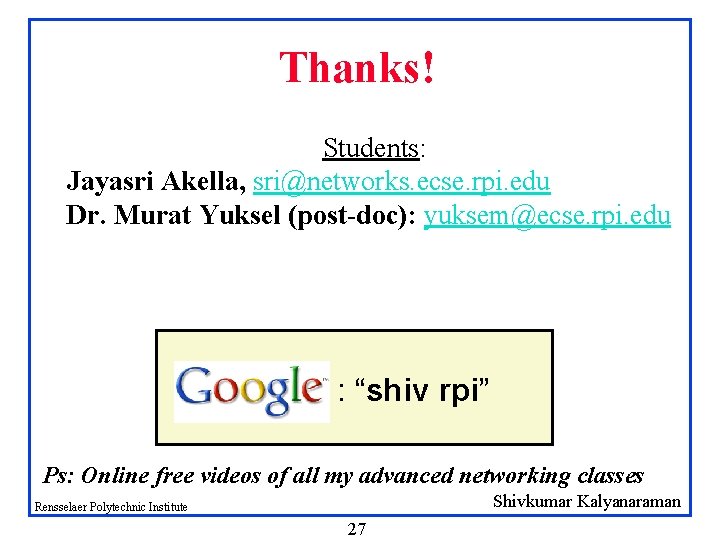 Thanks!

Students:
Jayasri Akella, sri@networks.ecse.rpi.edu
Dr. Murat Yuksel (post-doc): yuksem@ecse.rpi.edu

Google : “shiv rpi”

Ps: Online free videos of all my advanced networking classes

Rensselaer Polytechnic Institute

Shivkumar Kalyanaraman

27